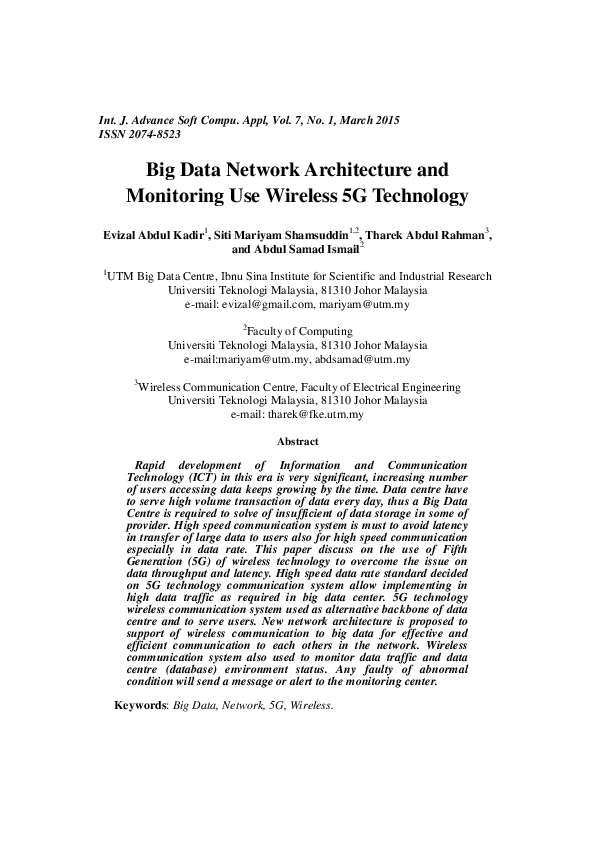 Int. J. Advance Soft Compu. Appl, Vol. 7, No. 1, March 2015
ISSN 2074-8523

Big Data Network Architecture and Monitoring Use Wireless 5G Technology

Evizal Abdul Kadir$^1$, Siti Mariyam Shamsuddin$^{1,2}$, Tharek Abdul Rahman$^3$, and Abdul Samad Ismail$^2$

$^1$UTM Big Data Centre, Ibnu Sina Institute for Scientific and Industrial Research
Universiti Teknologi Malaysia, 81310 Johor Malaysia
e-mail: evizal@gmail.com, mariyam@utm.my

$^2$Faculty of Computing
Universiti Teknologi Malaysia, 81310 Johor Malaysia
e-mail:mariyam@utm.my, abdsamad@utm.my

$^3$Wireless Communication Centre, Faculty of Electrical Engineering
Universiti Teknologi Malaysia, 81310 Johor Malaysia
e-mail: tharek@fke.utm.my

Abstract

Rapid development of Information and Communication Technology (ICT) in this era is very significant, increasing number of users accessing data keeps growing by the time. Data centre have to serve high volume transaction of data every day, thus a Big Data Centre is required to solve of insufficient of data storage in some of provider. High speed communication system is must to avoid latency in transfer of large data to users also for high speed communication especially in data rate. This paper discuss on the use of Fifth Generation (5G) of wireless technology to overcome the issue on data throughput and latency. High speed data rate standard decided on 5G technology communication system allow implementing in high data traffic as required in big data center. 5G technology wireless communication system used as alternative backbone of data centre and to serve users. New network architecture is proposed to support of wireless communication to big data for effective and efficient communication to each others in the network. Wireless communication system also used to monitor data traffic and data centre (database) environment status. Any faulty of abnormal condition will send a message or alert to the monitoring center.

Keywords: Big Data, Network, 5G, Wireless.